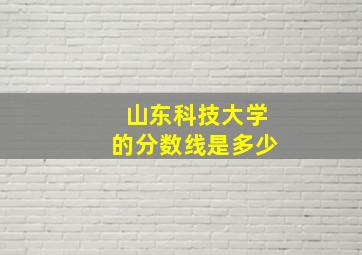 山东科技大学
的分数线是多少